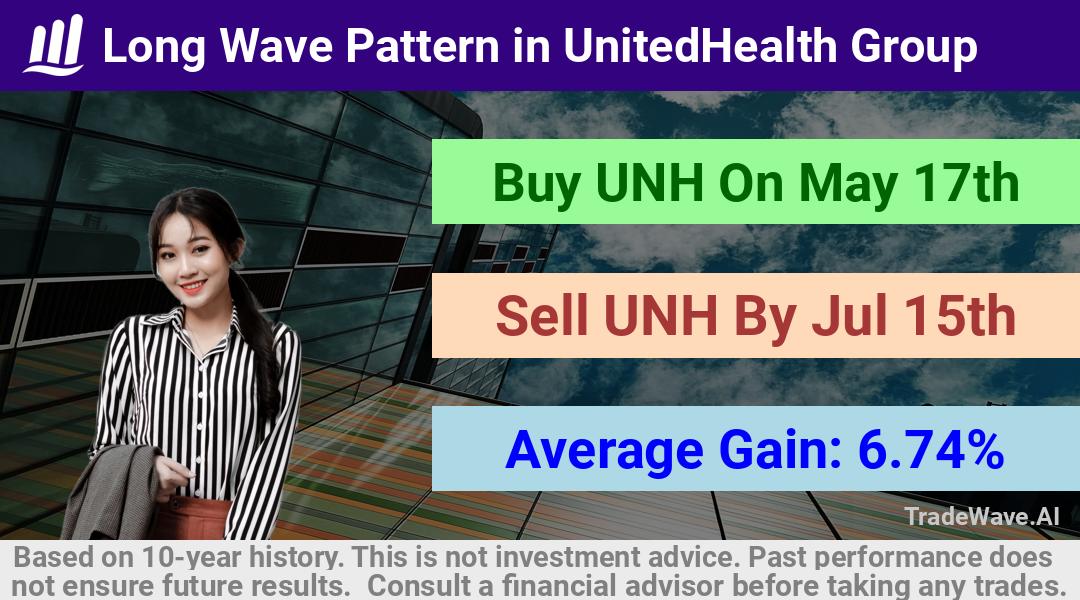 Long Wave Pattern in UnitedHealth Group

Buy UNH On May 17th

Sell UNH By Jul 15th

Average Gain: 6.74%

TradeWave.AI

Based on 10-year history. This is not investment advice. Past performance does not ensure future results. Consult a financial advisor before taking any trades.